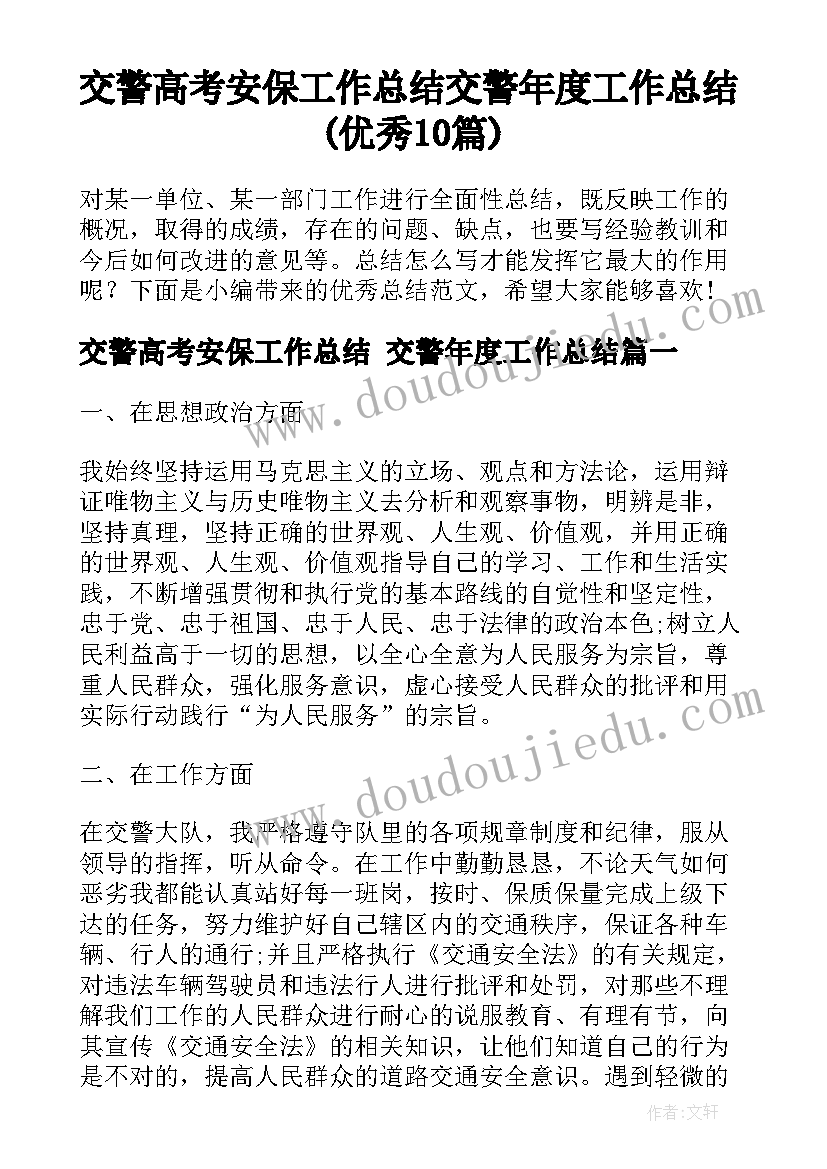 交警高考安保工作总结交警年度工作总结(优秀10篇)

对某一单位、某一部门工作进行全面性总结，既反映工作的概况，取得的成绩，存在的问题、缺点，也要写经验教训和今后如何改进的意见等。总结怎么写才能发挥它最大的作用呢？下面是小编带来的优秀总结范文，希望大家能够喜欢！

交警高考安保工作总结 交警年度工作总结篇一

一、在思想政治方面

我始终坚持运用马克思主义的立场、观点和方法论，运用辩证唯物主义与历史唯物主义去分析和观察事物，明辨是非，坚持真理，坚持正确的世界观、人生观、价值观，并用正确的世界观、人生观、价值观指导自己的学习、工作和生活实践，不断增强贯彻和执行党的基本路线的自觉性和坚定性，忠于党、忠于祖国、忠于人民、忠于法律的政治本色;树立人民利益高于一切的思想，以全心全意为人民服务为宗旨，尊重人民群众，强化服务意识，虚心接受人民群众的批评和用实际行动践行“为人民服务”的宗旨。

二、在工作方面

在交警大队，我严格遵守队里的各项规章制度和纪律，服从领导的指挥，听从命令。在工作中勤勤恳恳，不论天气如何恶劣我都能认真站好每一班岗，按时、保质保量完成上级下达的任务，努力维护好自己辖区内的交通秩序，保证各种车辆、行人的通行;并且严格执行《交通安全法》的有关规定，对违法车辆驾驶员和违法行人进行批评和处罚，对那些不理解我们工作的人民群众进行耐心的说服教育、有理有节，向其宣传《交通安全法》的相关知识，让他们知道自己的行为是不对的，提高人民群众的道路交通安全意识。遇到轻微的

www.doudoujiedu.com
www.doudoujiedu.com

作者：文轩